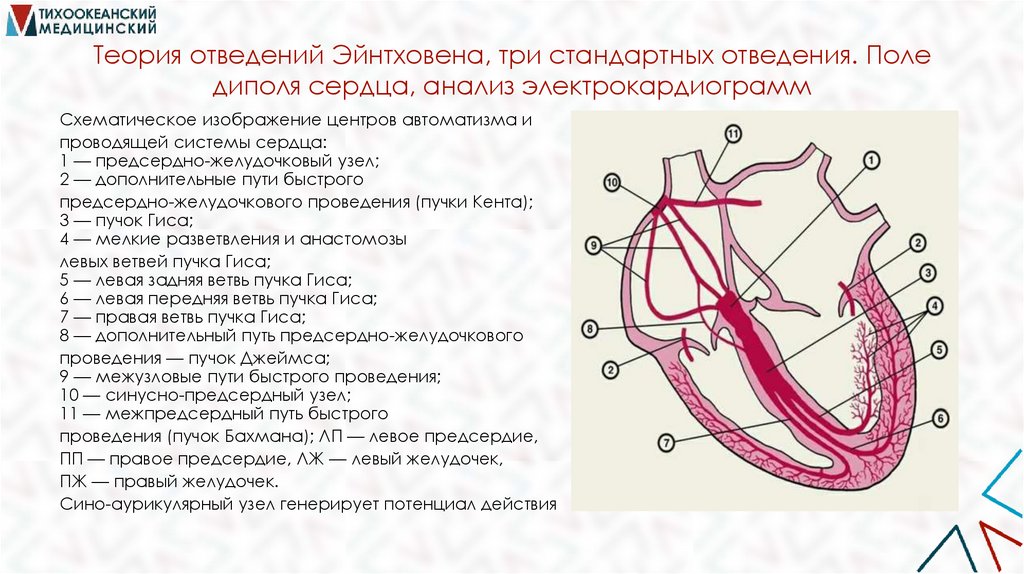 ТИХООКЕАНСКИЙ МЕДИЦИНСКИЙ

Теория отведений Эйнтховена, три стандартных отведения. Поле диполя сердца, анализ электрокардиограмм

Схематическое изображение центров автоматизма и проводящей системы сердца:
1 — предсердно-желудочковый узел;
2 — дополнительные пути быстрого предсердно-желудочкового проведения (пучки Кента);
3 — пучок Гиса;
4 — мелкие разветвления и анастомозы левых ветвей пучка Гиса;
5 — левая задняя ветвь пучка Гиса;
6 — левая передняя ветвь пучка Гиса;
7 — правая ветвь пучка Гиса;
8 — дополнительный путь предсердно-желудочкового проведения — пучок Джеймса;
9 — межузловые пути быстрого проведения;
10 — синусно-предсердный узел;
11 — межпредсердный путь быстрого проведения (пучок Бахмана); ЛП — левое предсердие, ПП — правое предсердие, ЛЖ — левый желудочек, ПЖ — правый желудочек.
Сино-аурикулярный узел генерирует потенциал действия

11
10
1
9
2
3
4
8
5
2
6
7